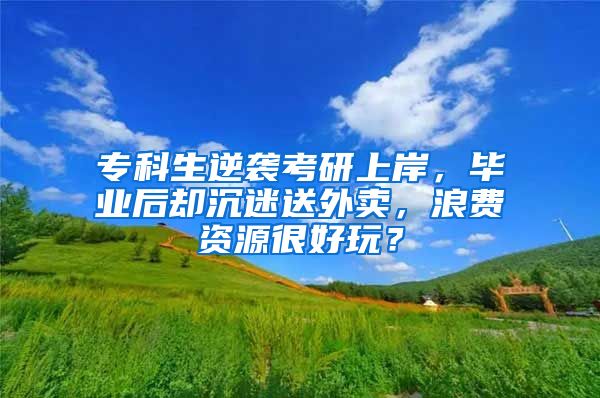 专科生逆袭考研上岸，毕业后却沉迷送外卖，浪费资源很好玩？